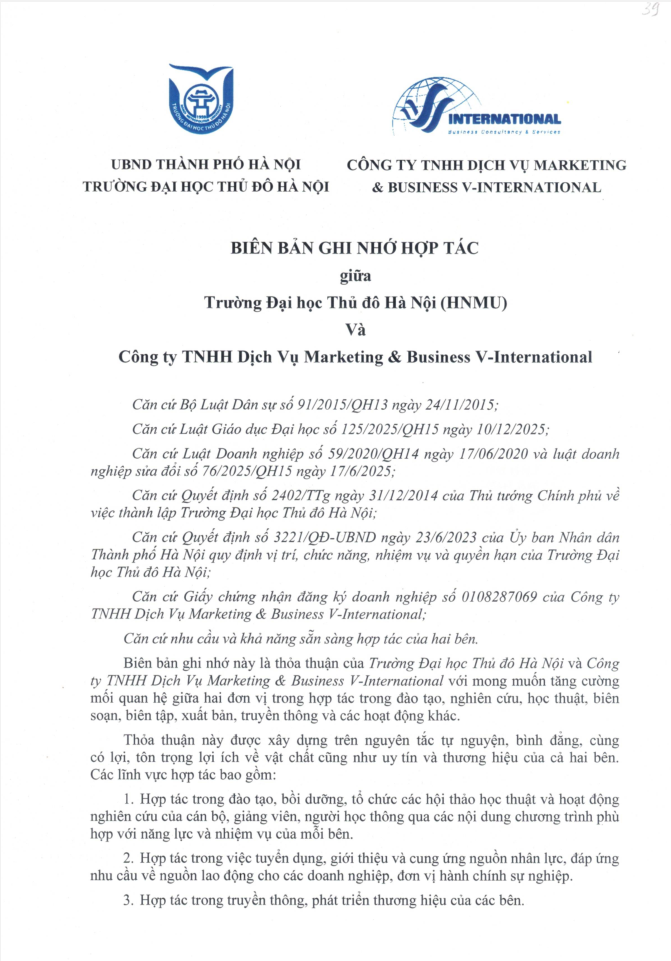 39

TRƯỜNG ĐẠI HỌC THỦ ĐÔ HÀ NỘI

INTERNATIONAL
Business Consultancy & Services

UBND THÀNH PHỐ HÀ NỘI
TRƯỜNG ĐẠI HỌC THỦ ĐÔ HÀ NỘI

CÔNG TY TNHH DỊCH VỤ MARKETING
& BUSINESS V-INTERNATIONAL

BIÊN BẢN GHI NHỚ HỢP TÁC
giữa
Trường Đại học Thủ đô Hà Nội (HNMU)
Và
Công ty TNHH Dịch Vụ Marketing & Business V-International

Căn cứ Bộ Luật Dân sự số 91/2015/QH13 ngày 24/11/2015;

Căn cứ Luật Giáo dục Đại học số 125/2025/QH15 ngày 10/12/2025;

Căn cứ Luật Doanh nghiệp số 59/2020/QH14 ngày 17/06/2020 và luật doanh nghiệp sửa đổi số 76/2025/QH15 ngày 17/6/2025;

Căn cứ Quyết định số 2402/TTg ngày 31/12/2014 của Thủ tướng Chính phủ về việc thành lập Trường Đại học Thủ đô Hà Nội;

Căn cứ Quyết định số 3221/QĐ-UBND ngày 23/6/2023 của Ủy ban Nhân dân Thành phố Hà Nội quy định vị trí, chức năng, nhiệm vụ và quyền hạn của Trường Đại học Thủ đô Hà Nội;

Căn cứ Giấy chứng nhận đăng ký doanh nghiệp số 0108287069 của Công ty TNHH Dịch Vụ Marketing & Business V-International;

Căn cứ nhu cầu và khả năng sẵn sàng hợp tác của hai bên.

Biên bản ghi nhớ này là thỏa thuận của Trường Đại học Thủ đô Hà Nội và Công ty TNHH Dịch Vụ Marketing & Business V-International với mong muốn tăng cường mối quan hệ giữa hai đơn vị trong hợp tác trong đào tạo, nghiên cứu, học thuật, biên soạn, biên tập, xuất bản, truyền thông và các hoạt động khác.

Thỏa thuận này được xây dựng trên nguyên tắc tự nguyện, bình đẳng, cùng có lợi, tôn trọng lợi ích về vật chất cũng như uy tín và thương hiệu của cả hai bên. Các lĩnh vực hợp tác bao gồm:

1. Hợp tác trong đào tạo, bồi dưỡng, tổ chức các hội thảo học thuật và hoạt động nghiên cứu của cán bộ, giảng viên, người học thông qua các nội dung chương trình phù hợp với năng lực và nhiệm vụ của mỗi bên.

2. Hợp tác trong việc tuyển dụng, giới thiệu và cung ứng nguồn nhân lực, đáp ứng nhu cầu về nguồn lao động cho các doanh nghiệp, đơn vị hành chính sự nghiệp.

3. Hợp tác trong truyền thông, phát triển thương hiệu của các bên.